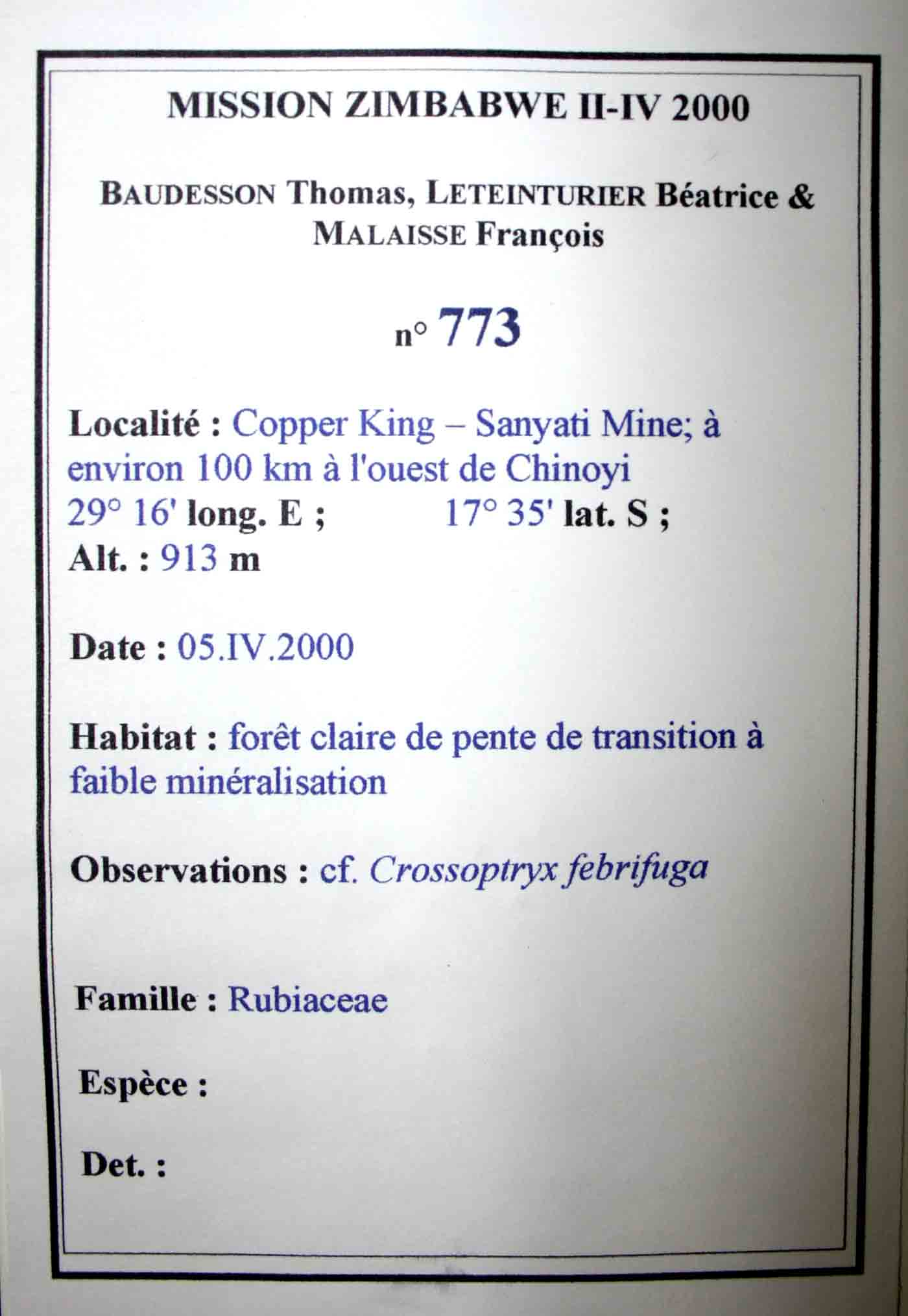 MISSION ZIMBABWE II-IV 2000

BAUDESSON Thomas, LETEINTURIER Béatrice & MALAISSE François

n° 773

Localité : Copper King – Sanyati Mine; à environ 100 km à l'ouest de Chinoyi
29° 16' long. E ; 17° 35' lat. S ;
Alt. : 913 m

Date : 05.IV.2000

Habitat : forêt claire de pente de transition à faible minéralisation

Observations : cf. Crossoptryx febrifuga

Famille : Rubiaceae

Espèce :

Det. :